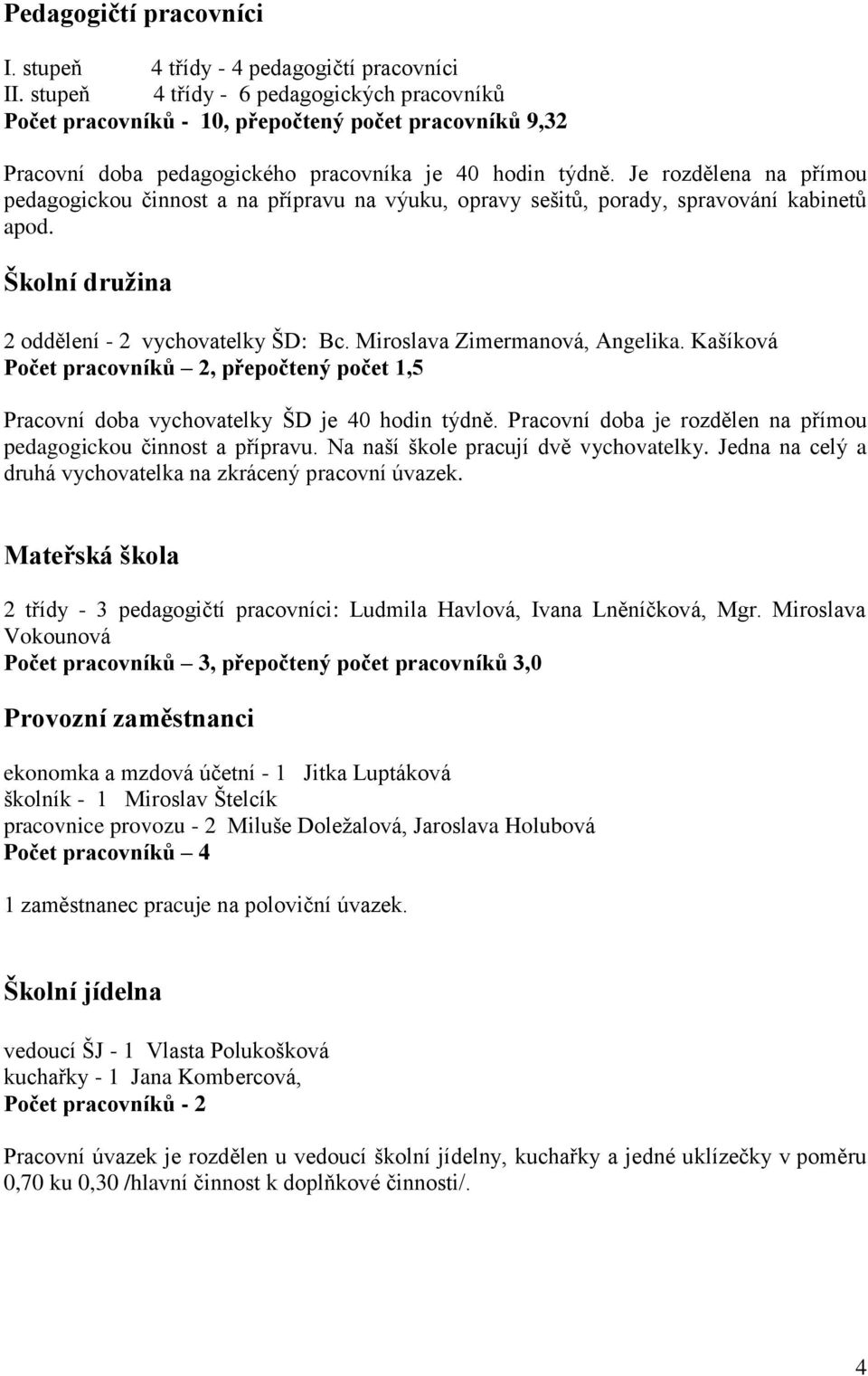 Pedagogičtí pracovníci

I. stupeň 4 třídy - 4 pedagogičtí pracovníci
II. stupeň 4 třídy - 6 pedagogických pracovníků
Počet pracovníků - 10, přepočtený počet pracovníků 9,32

Pracovní doba pedagogického pracovníka je 40 hodin týdně. Je rozdělena na přímou pedagogickou činnost a na přípravu na výuku, opravy sešitů, porady, spravování kabinetů apod.

Školní družina

2 oddělení - 2 vychovatelky ŠD: Bc. Miroslava Zimermanová, Angelika. Kašíková
Počet pracovníků – 2, přepočtený počet 1,5

Pracovní doba vychovatelky ŠD je 40 hodin týdně. Pracovní doba je rozdělen na přímou pedagogickou činnost a přípravu. Na naší škole pracují dvě vychovatelky. Jedna na celý a druhá vychovatelka na zkrácený pracovní úvazek.

Mateřská škola

2 třídy - 3 pedagogičtí pracovníci: Ludmila Havlová, Ivana Lněníčková, Mgr. Miroslava Vokounová
Počet pracovníků – 3, přepočtený počet pracovníků 3,0

Provozní zaměstnanci

ekonomka a mzdová účetní - 1 Jitka Luptáková
školník - 1 Miroslav Štelcík
pracovnice provozu - 2 Miluše Doležalová, Jaroslava Holubová
Počet pracovníků – 4

1 zaměstnanec pracuje na poloviční úvazek.

Školní jídelna

vedoucí ŠJ - 1 Vlasta Polukošková
kuchařky - 1 Jana Kombercová,
Počet pracovníků - 2

Pracovní úvazek je rozdělen u vedoucí školní jídelny, kuchařky a jedné uklízečky v poměru 0,70 ku 0,30 /hlavní činnost k doplňkové činnosti/.

4